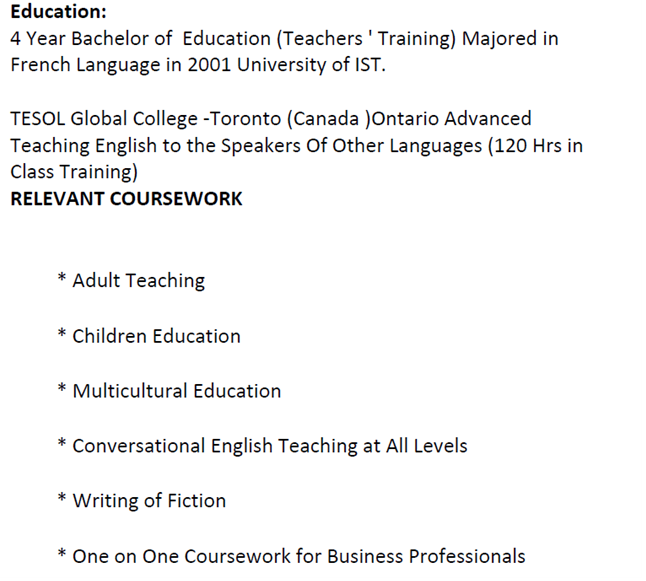 Education:
4 Year Bachelor of  Education (Teachers ' Training) Majored in French Language in 2001 University of IST.

TESOL Global College -Toronto (Canada )Ontario Advanced Teaching English to the Speakers Of Other Languages (120 Hrs in Class Training)
RELEVANT COURSEWORK

* Adult Teaching

* Children Education

* Multicultural Education

* Conversational English Teaching at All Levels

* Writing of Fiction

* One on One Coursework for Business Professionals